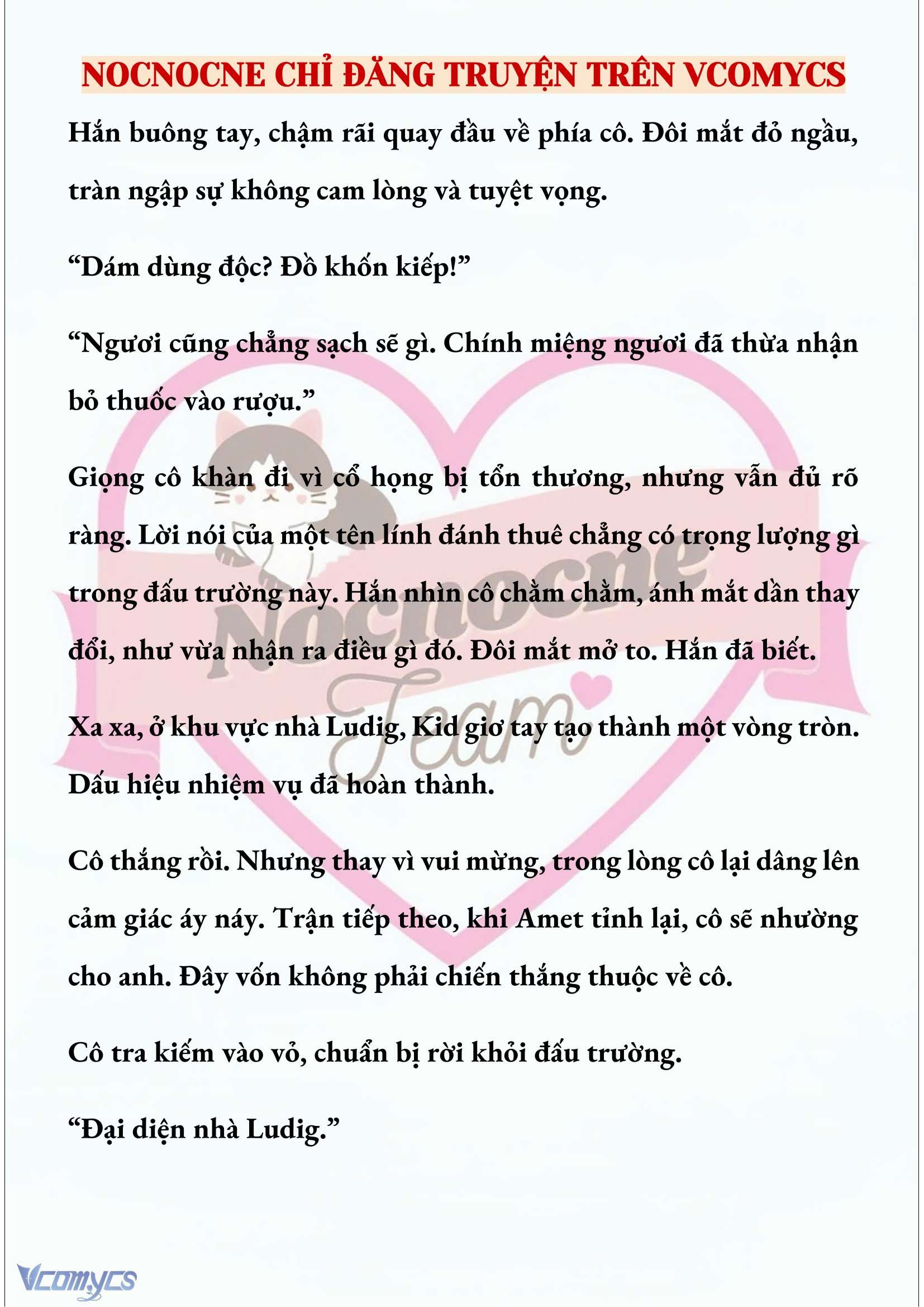 NOCNOCNE CHỈ ĐĂNG TRUYỆN TRÊN VCOMYCS

Hắn buông tay, chậm rãi quay đầu về phía cô. Đôi mắt đỏ ngầu, tràn ngập sự không cam lòng và tuyệt vọng.

“Dám dùng độc? Đồ khốn kiếp!”

“Ngươi cũng chẳng sạch sẽ gì. Chính miệng ngươi đã thừa nhận bỏ thuốc vào rượu.”

Giọng cô khàn đi vì cổ họng bị tổn thương, nhưng vẫn đủ rõ ràng. Lời nói của một tên lính đánh thuê chẳng có trọng lượng gì trong đấu trường này. Hắn nhìn cô chằm chằm, ánh mắt dần thay đổi, như vừa nhận ra điều gì đó. Đôi mắt mở to. Hắn đã biết.

Xa xa, ở khu vực nhà Ludig, Kid giơ tay tạo thành một vòng tròn. Dấu hiệu nhiệm vụ đã hoàn thành.

Cô thắng rồi. Nhưng thay vì vui mừng, trong lòng cô lại dâng lên cảm giác áy náy. Trận tiếp theo, khi Amet tỉnh lại, cô sẽ nhường cho anh. Đây vốn không phải chiến thắng thuộc về cô.

Cô tra kiếm vào vỏ, chuẩn bị rời khỏi đấu trường.

“Đại diện nhà Ludig.”

Nocnocne Team

Vcomycs